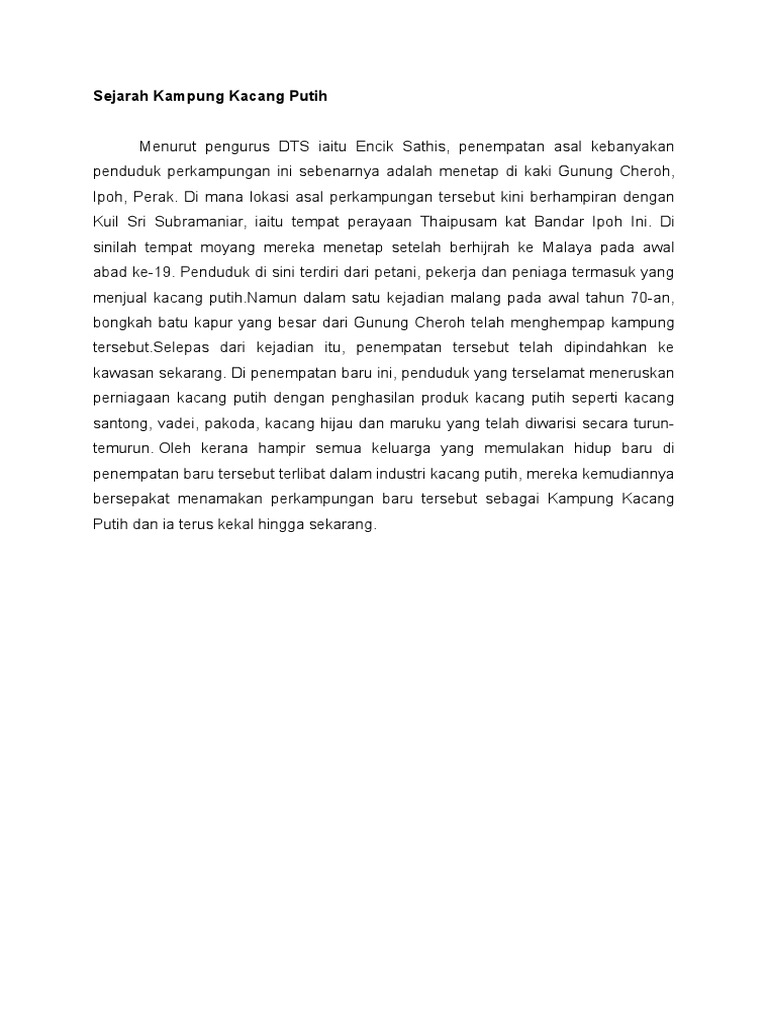 Sejarah Kampung Kacang Putih

Menurut pengurus DTS iaitu Encik Sathis, penempatan asal kebanyakan penduduk perkampungan ini sebenarnya adalah menetap di kaki Gunung Cheroh, Ipoh, Perak. Di mana lokasi asal perkampungan tersebut kini berhampiran dengan Kuil Sri Subramaniar, iaitu tempat perayaan Thaipusam kat Bandar Ipoh Ini. Di sinilah tempat moyang mereka menetap setelah berhijrah ke Malaya pada awal abad ke-19. Penduduk di sini terdiri dari petani, pekerja dan peniaga termasuk yang menjual kacang putih.Namun dalam satu kejadian malang pada awal tahun 70-an, bongkah batu kapur yang besar dari Gunung Cheroh telah menghempap kampung tersebut.Selepas dari kejadian itu, penempatan tersebut telah dipindahkan ke kawasan sekarang. Di penempatan baru ini, penduduk yang terselamat meneruskan perniagaan kacang putih dengan penghasilan produk kacang putih seperti kacang santong, vadei, pakoda, kacang hijau dan maruku yang telah diwarisi secara turun-temurun. Oleh kerana hampir semua keluarga yang memulakan hidup baru di penempatan baru tersebut terlibat dalam industri kacang putih, mereka kemudiannya bersepakat menamakan perkampungan baru tersebut sebagai Kampung Kacang Putih dan ia terus kekal hingga sekarang.